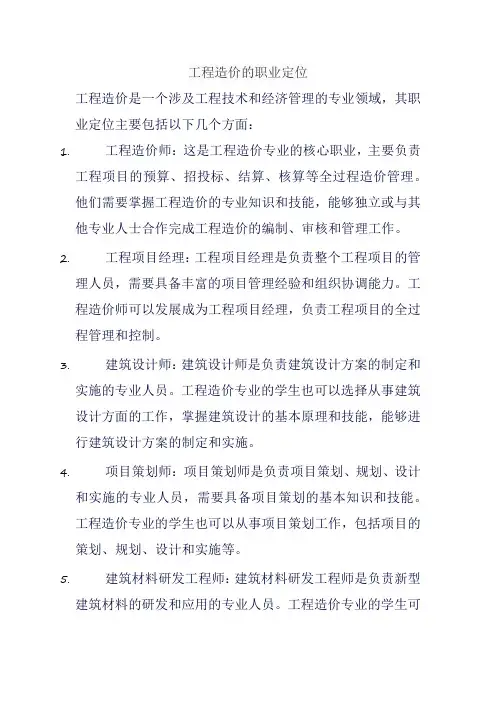 工程造价的职业定位

工程造价是一个涉及工程技术和经济管理的专业领域，其职业定位主要包括以下几个方面：

1. 工程造价师：这是工程造价专业的核心职业，主要负责工程项目的预算、招投标、结算、核算等全过程造价管理。他们需要掌握工程造价的专业知识和技能，能够独立或与其他专业人士合作完成工程造价的编制、审核和管理工作。

2. 工程项目经理：工程项目经理是负责整个工程项目的管理人员，需要具备丰富的项目管理经验和组织协调能力。工程造价师可以发展成为工程项目经理，负责工程项目的全过程管理和控制。

3. 建筑设计师：建筑设计师是负责建筑设计方案的制定和实施的专业人员。工程造价专业的学生也可以选择从事建筑设计方面的工作，掌握建筑设计的基本原理和技能，能够进行建筑设计方案的制定和实施。

4. 项目策划师：项目策划师是负责项目策划、规划、设计和实施的专业人员，需要具备项目策划的基本知识和技能。工程造价专业的学生也可以从事项目策划工作，包括项目的策划、规划、设计和实施等。

5. 建筑材料研发工程师：建筑材料研发工程师是负责新型建筑材料的研发和应用的专业人员。工程造价专业的学生可